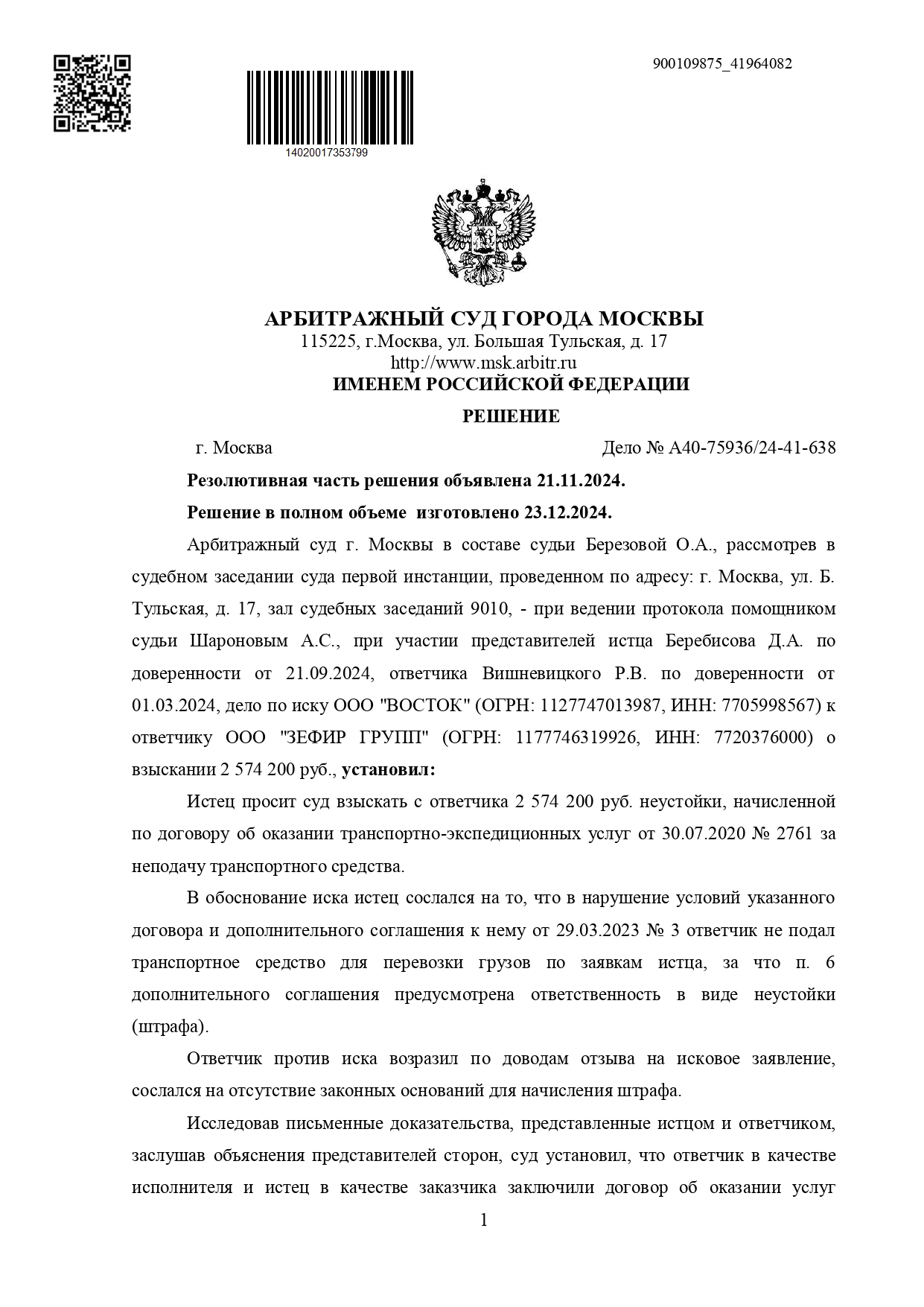 900109875_41964082

14020017353799

АРБИТРАЖНЫЙ СУД ГОРОДА МОСКВЫ
115225, г.Москва, ул. Большая Тульская, д. 17
http://www.msk.arbitr.ru
ИМЕНЕМ РОССИЙСКОЙ ФЕДЕРАЦИИ

РЕШЕНИЕ

г. Москва

Дело № А40-75936/24-41-638

Резолютивная часть решения объявлена 21.11.2024.

Решение в полном объеме изготовлено 23.12.2024.

Арбитражный суд г. Москвы в составе судьи Березовой О.А., рассмотрев в судебном заседании суда первой инстанции, проведенном по адресу: г. Москва, ул. Б. Тульская, д. 17, зал судебных заседаний 9010, - при ведении протокола помощником судьи Шароновым А.С., при участии представителей истца Беребисова Д.А. по доверенности от 21.09.2024, ответчика Вишневицкого Р.В. по доверенности от 01.03.2024, дело по иску ООО "ВОСТОК" (ОГРН: 1127747013987, ИНН: 7705998567) к ответчику ООО "ЗЕФИР ГРУПП" (ОГРН: 1177746319926, ИНН: 7720376000) о взыскании 2 574 200 руб., установил:

Истец просит суд взыскать с ответчика 2 574 200 руб. неустойки, начисленной по договору об оказании транспортно-экспедиционных услуг от 30.07.2020 № 2761 за неподачу транспортного средства.

В обоснование иска истец сослался на то, что в нарушение условий указанного договора и дополнительного соглашения к нему от 29.03.2023 № 3 ответчик не подал транспортное средство для перевозки грузов по заявкам истца, за что п. 6 дополнительного соглашения предусмотрена ответственность в виде неустойки (штрафа).

Ответчик против иска возразил по доводам отзыва на исковое заявление, сослался на отсутствие законных оснований для начисления штрафа.

Исследовав письменные доказательства, представленные истцом и ответчиком, заслушав объяснения представителей сторон, суд установил, что ответчик в качестве исполнителя и истец в качестве заказчика заключили договор об оказании услуг

1